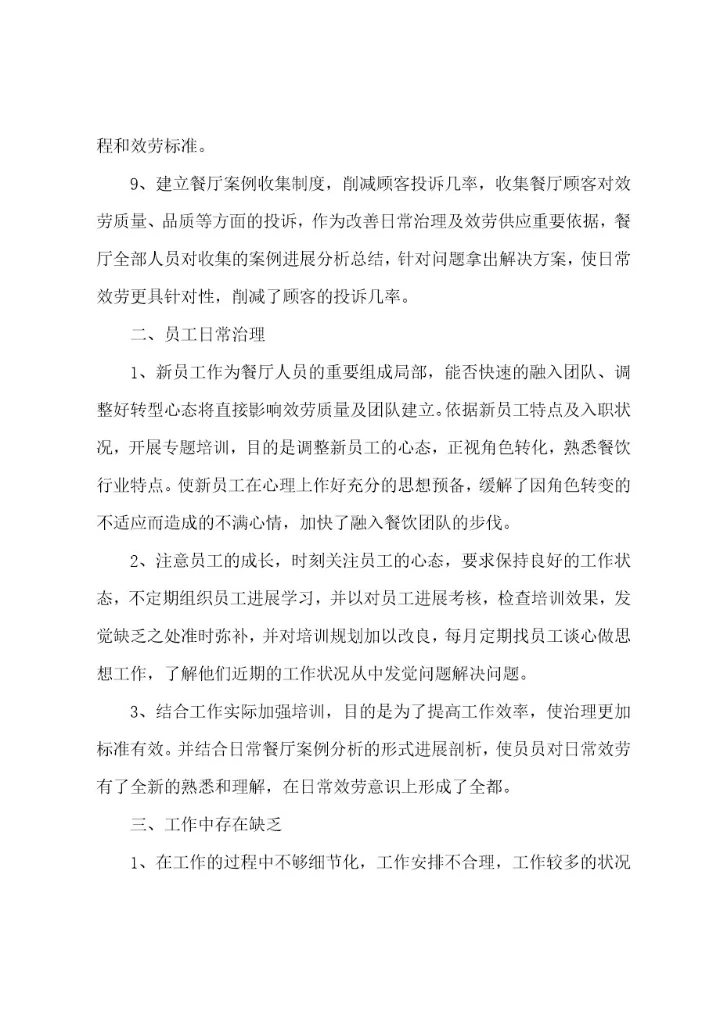 程和效劳标准。

9、建立餐厅案例收集制度，削减顾客投诉几率，收集餐厅顾客对效劳质量、品质等方面的投诉，作为改善日常治理及效劳供应重要依据，餐厅全部人员对收集的案例进展分析总结，针对问题拿出解决方案，使日常效劳更具针对性，削减了顾客的投诉几率。

二、员工日常治理

1、新员工作为餐厅人员的重要组成局部，能否快速的融入团队、调整好转型心态将直接影响效劳质量及团队建立。依据新员工特点及入职状况，开展专题培训，目的是调整新员工的心态，正视角色转化，熟悉餐饮行业特点。使新员工在心理上作好充分的思想预备，缓解了因角色转变的不适应而造成的不满心情，加快了融入餐饮团队的步伐。

2、注意员工的成长，时刻关注员工的心态，要求保持良好的工作状态，不定期组织员工进展学习，并以对员工进展考核，检查培训效果，发觉缺乏之处准时弥补，并对培训规划加以改良，每月定期找员工谈心做思想工作，了解他们近期的工作状况从中发觉问题解决问题。

3、结合工作实际加强培训，目的是为了提高工作效率，使治理更加标准有效。并结合日常餐厅案例分析的形式进展剖析，使员员对日常效劳有了全新的熟悉和理解，在日常效劳意识上形成了全都。

三、工作中存在缺乏

1、在工作的过程中不够细节化，工作安排不合理，工作较多的状况